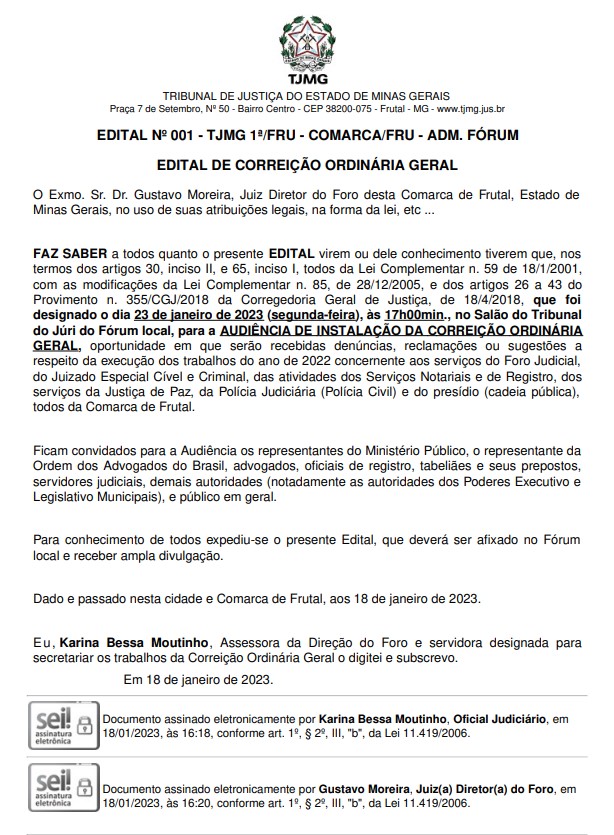 TJMG

TRIBUNAL DE JUSTIÇA DO ESTADO DE MINAS GERAIS
Praça 7 de Setembro, Nº 50 - Bairro Centro - CEP 38200-075 - Frutal - MG - www.tjmg.jus.br

EDITAL Nº 001 - TJMG 1ª/FRU - COMARCA/FRU - ADM. FÓRUM

EDITAL DE CORREIÇÃO ORDINÁRIA GERAL

O Exmo. Sr. Dr. Gustavo Moreira, Juiz Diretor do Foro desta Comarca de Frutal, Estado de Minas Gerais, no uso de suas atribuições legais, na forma da lei, etc ...

FAZ SABER a todos quanto o presente EDITAL virem ou dele conhecimento tiverem que, nos termos dos artigos 30, inciso II, e 65, inciso I, todos da Lei Complementar n. 59 de 18/1/2001, com as modificações da Lei Complementar n. 85, de 28/12/2005, e dos artigos 26 a 43 do Provimento n. 355/CGJ/2018 da Corregedoria Geral de Justiça, de 18/4/2018, que foi designado o dia 23 de janeiro de 2023 (segunda-feira), às 17h00min., no Salão do Tribunal do Júri do Fórum local, para a AUDIÊNCIA DE INSTALAÇÃO DA CORREIÇÃO ORDINÁRIA GERAL, oportunidade em que serão recebidas denúncias, reclamações ou sugestões a respeito da execução dos trabalhos do ano de 2022 concernente aos serviços do Foro Judicial, do Juizado Especial Cível e Criminal, das atividades dos Serviços Notariais e de Registro, dos serviços da Justiça de Paz, da Polícia Judiciária (Polícia Civil) e do presídio (cadeia pública), todos da Comarca de Frutal.

Ficam convidados para a Audiência os representantes do Ministério Público, o representante da Ordem dos Advogados do Brasil, advogados, oficiais de registro, tabeliães e seus prepostos, servidores judiciais, demais autoridades (notadamente as autoridades dos Poderes Executivo e Legislativo Municipais), e público em geral.

Para conhecimento de todos expediu-se o presente Edital, que deverá ser afixado no Fórum local e receber ampla divulgação.

Dado e passado nesta cidade e Comarca de Frutal, aos 18 de janeiro de 2023.

Eu, Karina Bessa Moutinho, Assessora da Direção do Foro e servidora designada para secretariar os trabalhos da Correição Ordinária Geral o digitei e subscrevo.

Em 18 de janeiro de 2023.

sei! assinatura eletrônica

Documento assinado eletronicamente por Karina Bessa Moutinho, Oficial Judiciário, em 18/01/2023, às 16:18, conforme art. 1º, § 2º, III, "b", da Lei 11.419/2006.

sei! assinatura eletrônica

Documento assinado eletronicamente por Gustavo Moreira, Juiz(a) Diretor(a) do Foro, em 18/01/2023, às 16:20, conforme art. 1º, § 2º, III, "b", da Lei 11.419/2006.